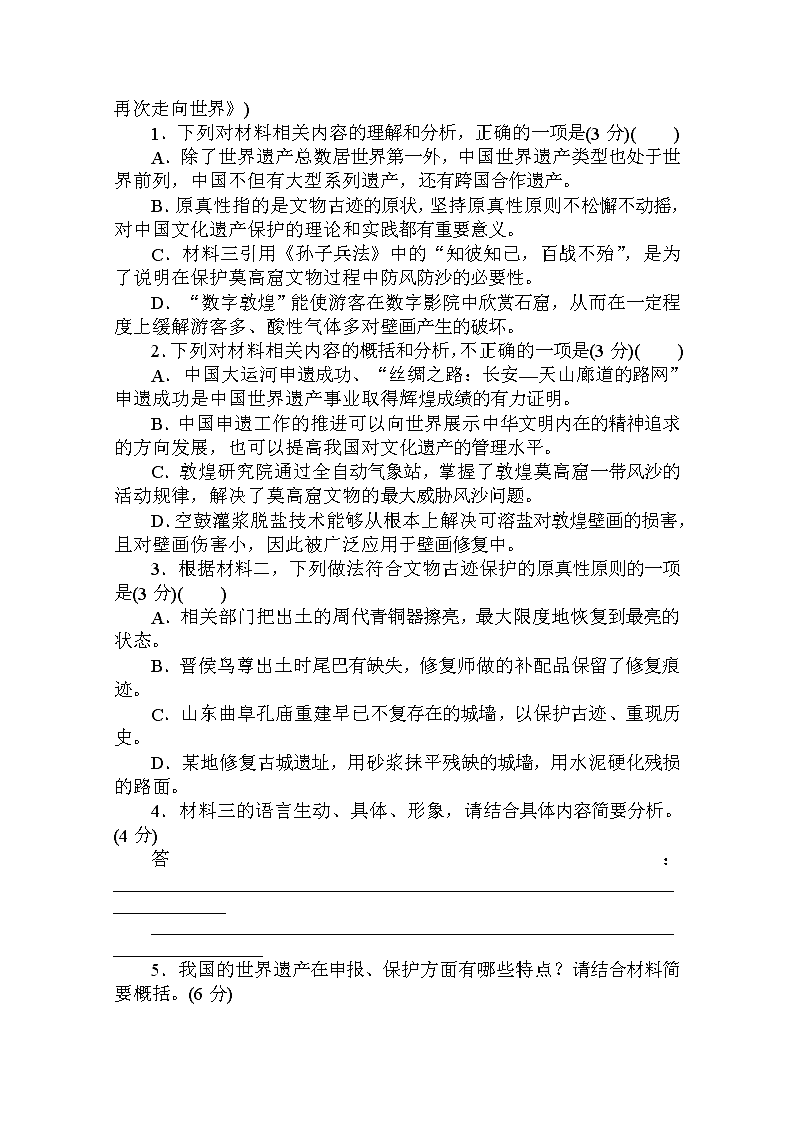 再次走向世界》)

1．下列对材料相关内容的理解和分析，正确的一项是(3 分)(　　)

A．除了世界遗产总数居世界第一外，中国世界遗产类型也处于世界前列，中国不但有大型系列遗产，还有跨国合作遗产。

B．原真性指的是文物古迹的原状，坚持原真性原则不松懈不动摇，对中国文化遗产保护的理论和实践都有重要意义。

C．材料三引用《孙子兵法》中的“知彼知己，百战不殆”，是为了说明在保护莫高窟文物过程中防风防沙的必要性。

D．“数字敦煌”能使游客在数字影院中欣赏石窟，从而在一定程度上缓解游客多、酸性气体多对壁画产生的破坏。

2．下列对材料相关内容的概括和分析，不正确的一项是(3 分)(　　)

A．中国大运河申遗成功、“丝绸之路：长安—天山廊道的路网”申遗成功是中国世界遗产事业取得辉煌成绩的有力证明。

B．中国申遗工作的推进可以向世界展示中华文明内在的精神追求的方向发展，也可以提高我国对文化遗产的管理水平。

C．敦煌研究院通过全自动气象站，掌握了敦煌莫高窟一带风沙的活动规律，解决了莫高窟文物的最大威胁风沙问题。

D．空鼓灌浆脱盐技术能够从根本上解决可溶盐对敦煌壁画的损害，且对壁画伤害小，因此被广泛应用于壁画修复中。

3．根据材料二，下列做法符合文物古迹保护的原真性原则的一项是(3 分)(　　)

A．相关部门把出土的周代青铜器擦亮，最大限度地恢复到最亮的状态。

B．晋侯鸟尊出土时尾巴有缺失，修复师做的补配品保留了修复痕迹。

C．山东曲阜孔庙重建早已不复存在的城墙，以保护古迹、重现历史。

D．某地修复古城遗址，用砂浆抹平残缺的城墙，用水泥硬化残损的路面。

4．材料三的语言生动、具体、形象，请结合具体内容简要分析。(4 分)

答：

5．我国的世界遗产在申报、保护方面有哪些特点？请结合材料简要概括。(6 分)